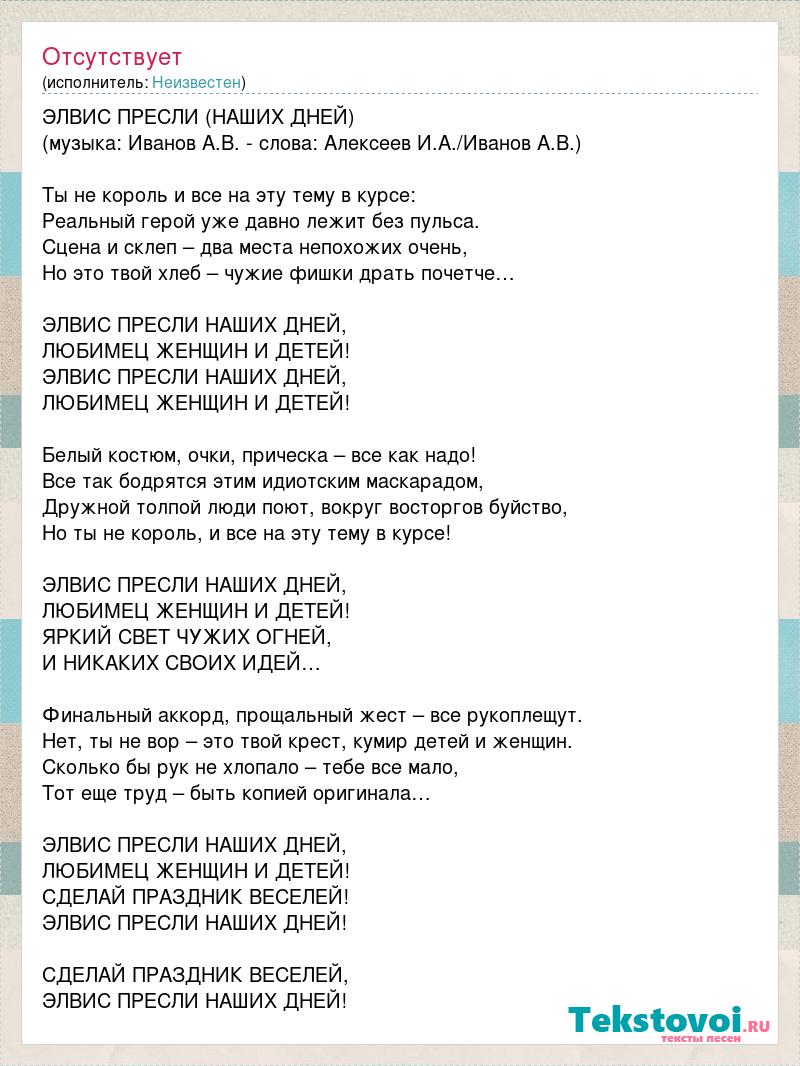 Отсутствует
(исполнитель: Неизвестен)

ЭЛВИС ПРЕСЛИ (НАШИХ ДНЕЙ)
(музыка: Иванов А.В. - слова: Алексеев И.А./Иванов А.В.)

Ты не король и все на эту тему в курсе:
Реальный герой уже давно лежит без пульса.
Сцена и склеп – два места непохожих очень,
Но это твой хлеб – чужие фишки драть почетче…

ЭЛВИС ПРЕСЛИ НАШИХ ДНЕЙ,
ЛЮБИМЕЦ ЖЕНЩИН И ДЕТЕЙ!
ЭЛВИС ПРЕСЛИ НАШИХ ДНЕЙ,
ЛЮБИМЕЦ ЖЕНЩИН И ДЕТЕЙ!

Белый костюм, очки, прическа – все как надо!
Все так бодрятся этим идиотским маскарадом,
Дружной толпой люди поют, вокруг восторгов буйство,
Но ты не король, и все на эту тему в курсе!

ЭЛВИС ПРЕСЛИ НАШИХ ДНЕЙ,
ЛЮБИМЕЦ ЖЕНЩИН И ДЕТЕЙ!
ЯРКИЙ СВЕТ ЧУЖИХ ОГНЕЙ,
И НИКАКИХ СВОИХ ИДЕЙ…

Финальный аккорд, прощальный жест – все рукоплещут.
Нет, ты не вор – это твой крест, кумир детей и женщин.
Сколько бы рук не хлопало – тебе все мало,
Тот еще труд – быть копией оригинала…

ЭЛВИС ПРЕСЛИ НАШИХ ДНЕЙ,
ЛЮБИМЕЦ ЖЕНЩИН И ДЕТЕЙ!
СДЕЛАЙ ПРАЗДНИК ВЕСЕЛЕЙ!
ЭЛВИС ПРЕСЛИ НАШИХ ДНЕЙ!

СДЕЛАЙ ПРАЗДНИК ВЕСЕЛЕЙ,
ЭЛВИС ПРЕСЛИ НАШИХ ДНЕЙ!

Tekstovoi.RU
тексты песен